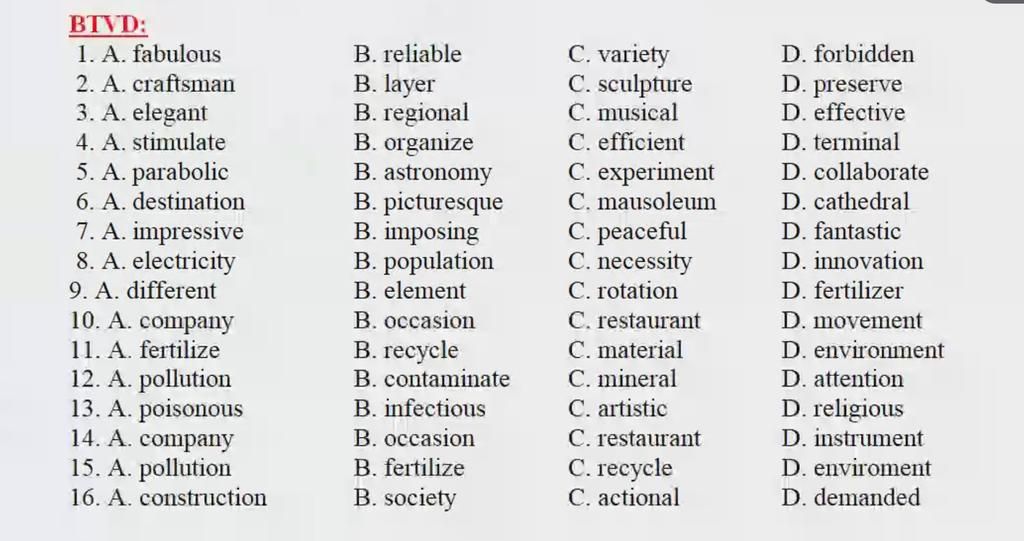 BTVD:

1. A. fabulous B. reliable C. variety D. forbidden
2. A. craftsman B. layer C. sculpture D. preserve
3. A. elegant B. regional C. musical D. effective
4. A. stimulate B. organize C. efficient D. terminal
5. A. parabolic B. astronomy C. experiment D. collaborate
6. A. destination B. picturesque C. mausoleum D. cathedral
7. A. impressive B. imposing C. peaceful D. fantastic
8. A. electricity B. population C. necessity D. innovation
9. A. different B. element C. rotation D. fertilizer
10. A. company B. occasion C. restaurant D. movement
11. A. fertilize B. recycle C. material D. environment
12. A. pollution B. contaminate C. mineral D. attention
13. A. poisonous B. infectious C. artistic D. religious
14. A. company B. occasion C. restaurant D. instrument
15. A. pollution B. fertilize C. recycle D. enviroment
16. A. construction B. society C. actional D. demanded